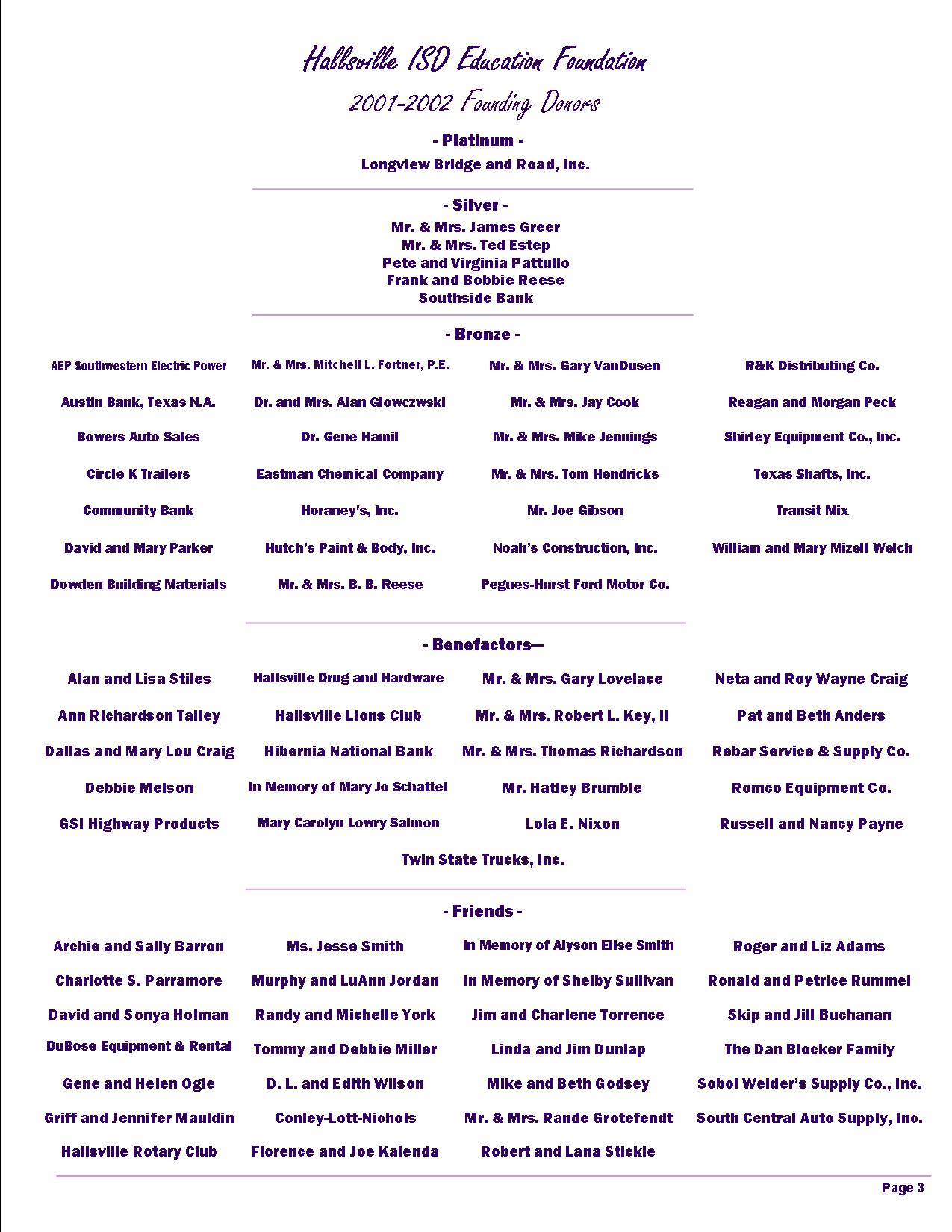 Hallsville ISD Education Foundation

2001-2002 Founding Donors

- Platinum -

Longview Bridge and Road, Inc.

- Silver -

Mr. & Mrs. James Greer
Mr. & Mrs. Ted Estep
Pete and Virginia Pattullo
Frank and Bobbie Reese
Southside Bank

- Bronze -

AEP Southwestern Electric Power
Austin Bank, Texas N.A.
Bowers Auto Sales
Circle K Trailers
Community Bank
David and Mary Parker
Dowden Building Materials

Mr. & Mrs. Mitchell L. Fortner, P.E.
Dr. and Mrs. Alan Glowczwski
Dr. Gene Hamil
Eastman Chemical Company
Horaney's, Inc.
Hutch's Paint & Body, Inc.
Mr. & Mrs. B. B. Reese

Mr. & Mrs. Gary VanDusen
Mr. & Mrs. Jay Cook
Mr. & Mrs. Mike Jennings
Mr. & Mrs. Tom Hendricks
Mr. Joe Gibson
Noah's Construction, Inc.
Pegues-Hurst Ford Motor Co.

R&K Distributing Co.
Reagan and Morgan Peck
Shirley Equipment Co., Inc.
Texas Shafts, Inc.
Transit Mix
William and Mary Mizell Welch

- Benefactors—

Alan and Lisa Stiles
Ann Richardson Talley
Dallas and Mary Lou Craig
Debbie Melson
GSI Highway Products

Hallsville Drug and Hardware
Hallsville Lions Club
Hibernia National Bank
In Memory of Mary Jo Schattel
Mary Carolyn Lowry Salmon

Mr. & Mrs. Gary Lovelace
Mr. & Mrs. Robert L. Key, II
Mr. & Mrs. Thomas Richardson
Mr. Hatley Brumble
Lola E. Nixon

Neta and Roy Wayne Craig
Pat and Beth Anders
Rebar Service & Supply Co.
Romco Equipment Co.
Russell and Nancy Payne

Twin State Trucks, Inc.

- Friends -

Archie and Sally Barron
Charlotte S. Parramore
David and Sonya Holman
DuBose Equipment & Rental
Gene and Helen Ogle
Griff and Jennifer Mauldin
Hallsville Rotary Club

Ms. Jesse Smith
Murphy and LuAnn Jordan
Randy and Michelle York
Tommy and Debbie Miller
D. L. and Edith Wilson
Conley-Lott-Nichols
Florence and Joe Kalenda

In Memory of Alyson Elise Smith
In Memory of Shelby Sullivan
Jim and Charlene Torrence
Linda and Jim Dunlap
Mike and Beth Godsey
Mr. & Mrs. Rande Grotefendt
Robert and Lana Stickle

Roger and Liz Adams
Ronald and Petrice Rummel
Skip and Jill Buchanan
The Dan Blocker Family
Sobol Welder's Supply Co., Inc.
South Central Auto Supply, Inc.

Page 3